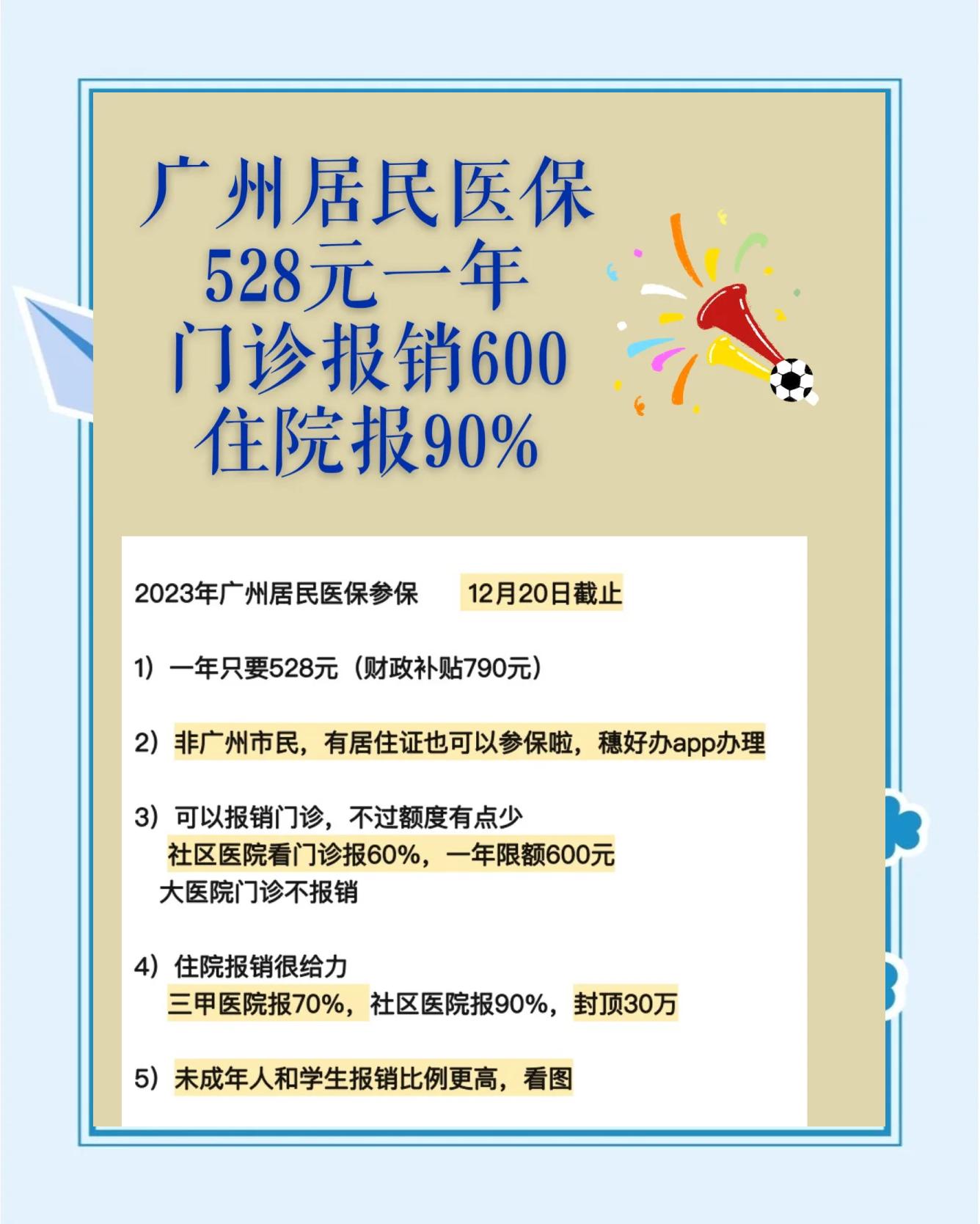 广州居民医保
528元一年
门诊报销600
住院报90%

2023年广州居民医保参保 12月20日截止

1）一年只要528元（财政补贴790元）

2）非广州市民，有居住证也可以参保啦，穗好办app办理

3）可以报销门诊，不过额度有点少
社区医院看门诊报60%，一年限额600元
大医院门诊不报销

4）住院报销很给力
三甲医院报70%，社区医院报90%，封顶30万

5）未成年人和学生报销比例更高，看图